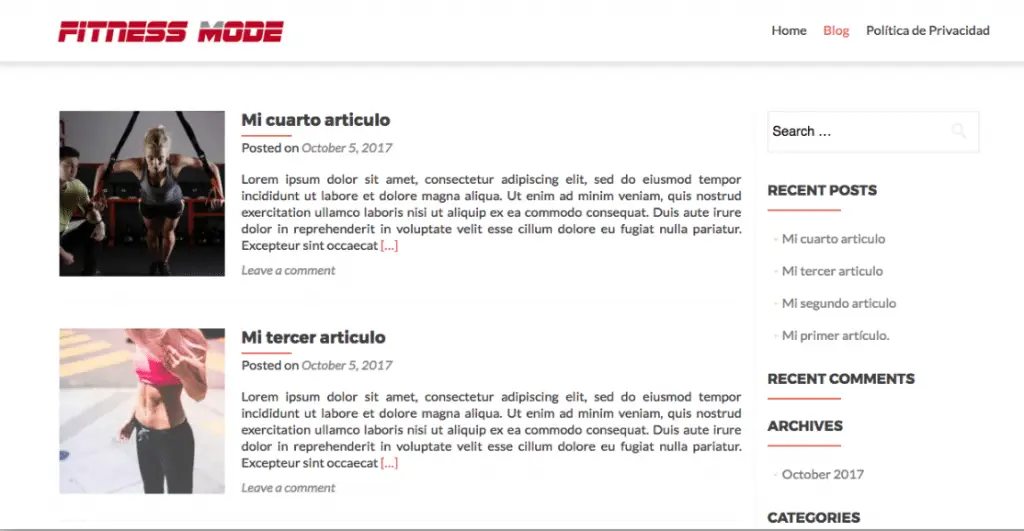 FITNESS MODE

Home Blog Política de Privacidad

Mi cuarto articulo

Posted on October 5, 2017

Lorem ipsum dolor sit amet, consectetur adipiscing elit, sed do eiusmod tempor incididunt ut labore et dolore magna aliqua. Ut enim ad minim veniam, quis nostrud exercitation ullamco laboris nisi ut aliquip ex ea commodo consequat. Duis aute irure dolor in reprehenderit in voluptate velit esse cillum dolore eu fugiat nulla pariatur. Excepteur sint occaecat […]

Leave a comment

Mi tercer articulo

Posted on October 5, 2017

Lorem ipsum dolor sit amet, consectetur adipiscing elit, sed do eiusmod tempor incididunt ut labore et dolore magna aliqua. Ut enim ad minim veniam, quis nostrud exercitation ullamco laboris nisi ut aliquip ex ea commodo consequat. Duis aute irure dolor in reprehenderit in voluptate velit esse cillum dolore eu fugiat nulla pariatur. Excepteur sint occaecat […]

Leave a comment

Search …

RECENT POSTS

Mi cuarto articulo

Mi tercer articulo

Mi segundo articulo

Mi primer artículo.

RECENT COMMENTS

ARCHIVES

October 2017

CATEGORIES